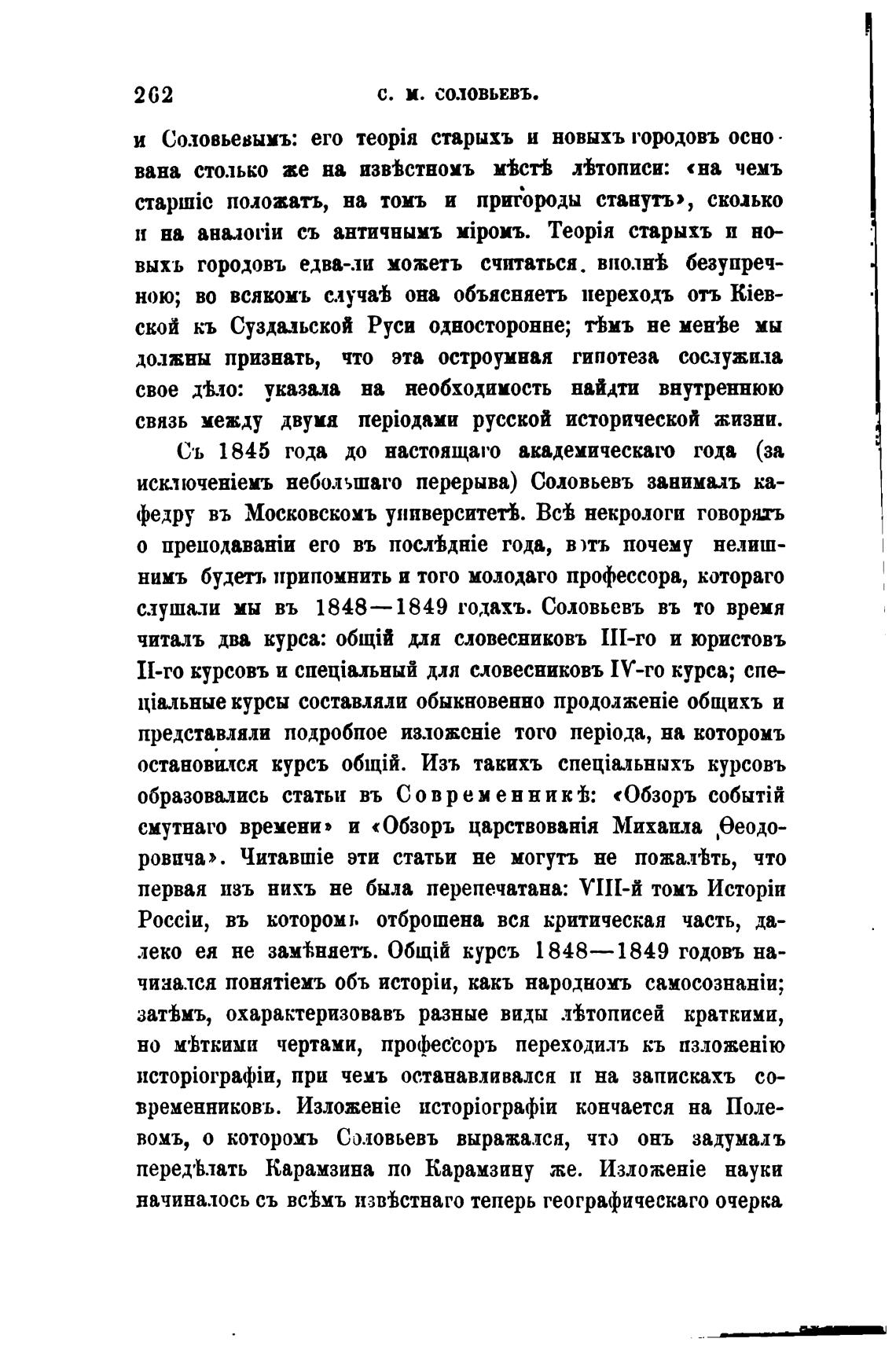 262 С. М. СОЛОВЬЕВЪ.

и Соловьевымъ: его теорія старыхъ и новыхъ городовъ основана столько же на извѣстномъ мѣстѣ лѣтописи: «на чемъ старшіе положатъ, на томъ и пригороды станутъ», сколько и на аналогіи съ античнымъ міромъ. Теорія старыхъ и новыхъ городовъ едва-ли можетъ считаться вполнѣ безупречною; во всякомъ случаѣ она объясняетъ переходъ отъ Кіевской къ Суздальской Руси односторонне; тѣмъ не менѣе мы должны признать, что эта остроумная гипотеза сослужила свое дѣло: указала на необходимость найдти внутреннюю связь между двумя періодами русской исторической жизни.

Съ 1845 года до настоящаго академическаго года (за исключеніемъ небольшаго перерыва) Соловьевъ занималъ каѳедру въ Московскомъ университетѣ. Всѣ некрологи говорятъ о преподаваніи его въ послѣдніе года, вотъ почему нелишнимъ будетъ припомнить и того молодаго профессора, котораго слушали мы въ 1848—1849 годахъ. Соловьевъ въ то время читалъ два курса: общій для словесниковъ III-го и юристовъ II-го курсовъ и спеціальный для словесниковъ IV-го курса; спеціальные курсы составляли обыкновенно продолженіе общихъ и представляли подробное изложеніе того періода, на которомъ остановился курсъ общій. Изъ такихъ спеціальныхъ курсовъ образовались статьи въ Современникѣ: «Обзоръ событій смутнаго времени» и «Обзоръ царствованія Михаила Ѳеодоровича». Читавшіе эти статьи не могутъ не пожалѣть, что первая изъ нихъ не была перепечатана: VIII-й томъ Исторіи Россіи, въ которомъ отброшена вся критическая часть, далеко ея не замѣняетъ. Общій курсъ 1848—1849 годовъ начинался понятіемъ объ исторіи, какъ народномъ самосознаніи; затѣмъ, охарактеризовавъ разные виды лѣтописей краткими, но мѣткими чертами, профессоръ переходилъ къ изложенію исторіографіи, при чемъ останавливался и на запискахъ современниковъ. Изложеніе исторіографіи кончается на Полевомъ, о которомъ Соловьевъ выражался, что онъ задумалъ передѣлать Карамзина по Карамзину же. Изложеніе науки начиналось съ всѣмъ извѣстнаго теперь географическаго очерка